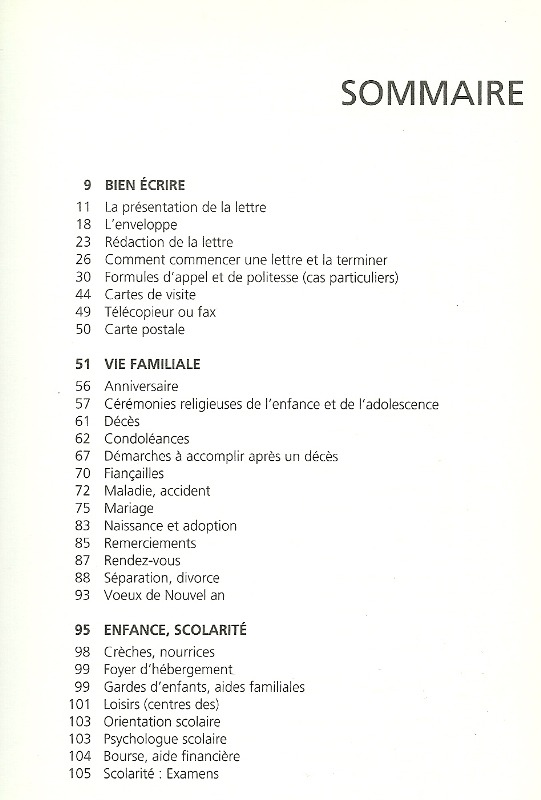 SOMMAIRE

9 BIEN ÉCRIRE
11 La présentation de la lettre
18 L'enveloppe
23 Rédaction de la lettre
26 Comment commencer une lettre et la terminer
30 Formules d'appel et de politesse (cas particuliers)
44 Cartes de visite
49 Télécopieur ou fax
50 Carte postale

51 VIE FAMILIALE
56 Anniversaire
57 Cérémonies religieuses de l'enfance et de l'adolescence
61 Décès
62 Condoléances
67 Démarches à accomplir après un décès
70 Fiançailles
72 Maladie, accident
75 Mariage
83 Naissance et adoption
85 Remerciements
87 Rendez-vous
88 Séparation, divorce
93 Voeux de Nouvel an

95 ENFANCE, SCOLARITÉ
98 Crèches, nourrices
99 Foyer d'hébergement
99 Gardes d'enfants, aides familiales
101 Loisirs (centres des)
103 Orientation scolaire
103 Psychologue scolaire
104 Bourse, aide financière
105 Scolarité : Examens